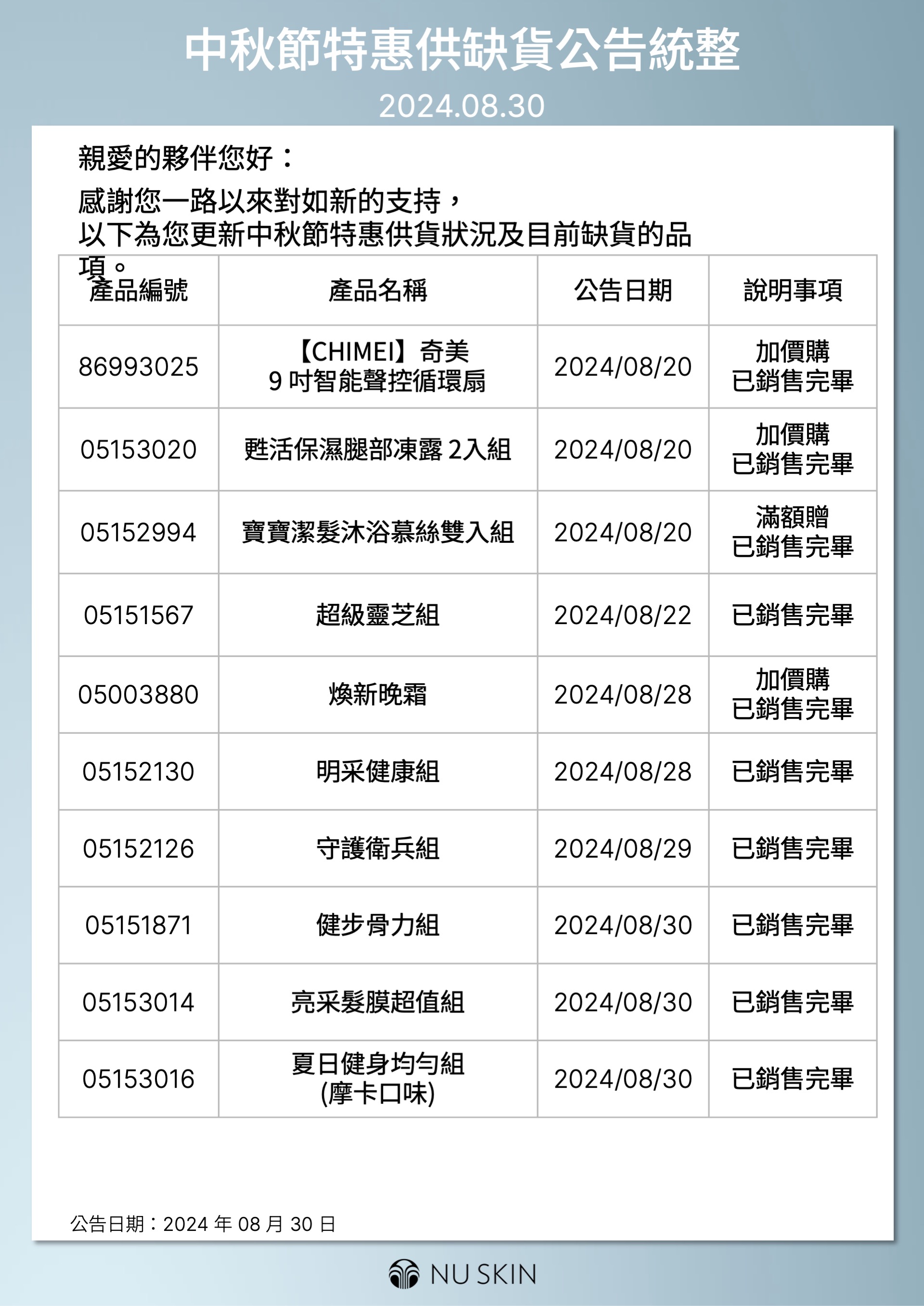 中秋節特惠供缺貨公告統整

2024.08.30

親愛的夥伴您好：

感謝您一路以來對如新的支持，
以下為您更新中秋節特惠供貨狀況及目前缺貨的品項。

| 產品編號 | 產品名稱 | 公告日期 | 說明事項 |
|---|---|---|---|
| 86993025 | 【CHIMEI】奇美 9 吋智能聲控循環扇 | 2024/08/20 | 加價購 已銷售完畢 |
| 05153020 | 甦活保濕腿部凍露 2入組 | 2024/08/20 | 加價購 已銷售完畢 |
| 05152994 | 寶寶潔髮沐浴慕絲雙入組 | 2024/08/20 | 滿額贈 已銷售完畢 |
| 05151567 | 超級靈芝組 | 2024/08/22 | 已銷售完畢 |
| 05003880 | 煥新晚霜 | 2024/08/28 | 加價購 已銷售完畢 |
| 05152130 | 明采健康組 | 2024/08/28 | 已銷售完畢 |
| 05152126 | 守護衛兵組 | 2024/08/29 | 已銷售完畢 |
| 05151871 | 健步骨力組 | 2024/08/30 | 已銷售完畢 |
| 05153014 | 亮采髮膜超值組 | 2024/08/30 | 已銷售完畢 |
| 05153016 | 夏日健身均勻組 (摩卡口味) | 2024/08/30 | 已銷售完畢 |

公告日期：2024 年 08 月 30 日

NU SKIN